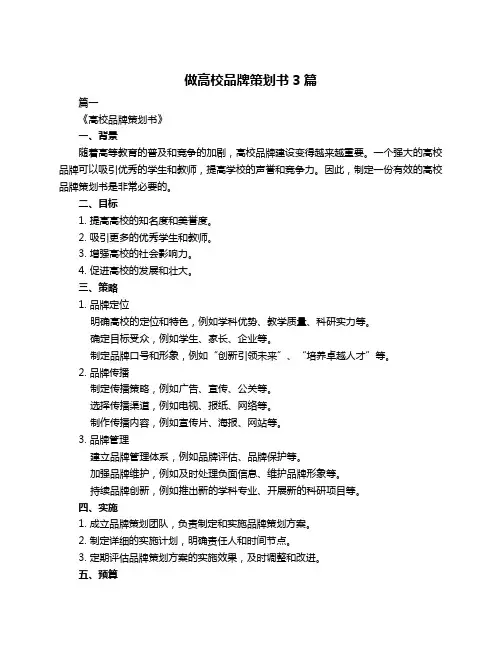 做高校品牌策划书 3 篇

篇一

《高校品牌策划书》

一、背景

随着高等教育的普及和竞争的加剧，高校品牌建设变得越来越重要。一个强大的高校品牌可以吸引优秀的学生和教师，提高学校的声誉和竞争力。因此，制定一份有效的高校品牌策划书是非常必要的。

二、目标

1. 提高高校的知名度和美誉度。

2. 吸引更多的优秀学生和教师。

3. 增强高校的社会影响力。

4. 促进高校的发展和壮大。

三、策略

1. 品牌定位

明确高校的定位和特色，例如学科优势、教学质量、科研实力等。

确定目标受众，例如学生、家长、企业等。

制定品牌口号和形象，例如“创新引领未来”、“培养卓越人才”等。

2. 品牌传播

制定传播策略，例如广告、宣传、公关等。

选择传播渠道，例如电视、报纸、网络等。

制作传播内容，例如宣传片、海报、网站等。

3. 品牌管理

建立品牌管理体系，例如品牌评估、品牌保护等。

加强品牌维护，例如及时处理负面信息、维护品牌形象等。

持续品牌创新，例如推出新的学科专业、开展新的科研项目等。

四、实施

1. 成立品牌策划团队，负责制定和实施品牌策划方案。

2. 制定详细的实施计划，明确责任人和时间节点。

3. 定期评估品牌策划方案的实施效果，及时调整和改进。

五、预算